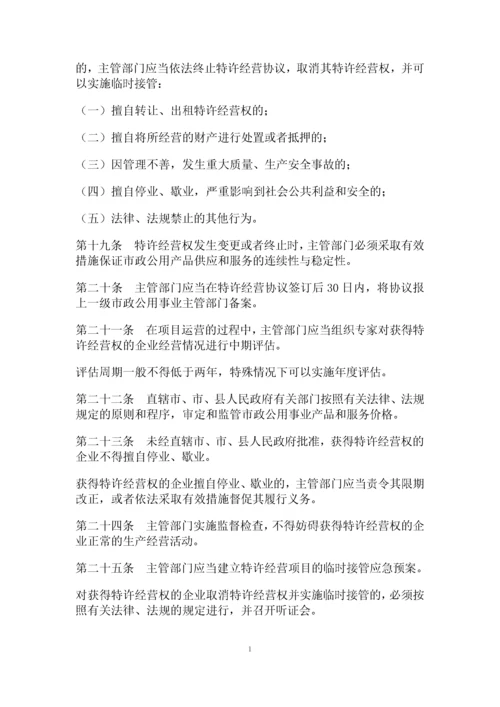 的，主管部门应当依法终止特许经营协议，取消其特许经营权，并可以实施临时接管：

（一）擅自转让、出租特许经营权的；

（二）擅自将所经营的财产进行处置或者抵押的；

（三）因管理不善，发生重大质量、生产安全事故的；

（四）擅自停业、歇业，严重影响到社会公共利益和安全的；

（五）法律、法规禁止的其他行为。

第十九条　特许经营权发生变更或者终止时，主管部门必须采取有效措施保证市政公用产品供应和服务的连续性与稳定性。

第二十条　主管部门应当在特许经营协议签订后 30 日内，将协议报上一级市政公用事业主管部门备案。

第二十一条　在项目运营的过程中，主管部门应当组织专家对获得特许经营权的企业经营情况进行中期评估。

评估周期一般不得低于两年，特殊情况下可以实施年度评估。

第二十二条　直辖市、市、县人民政府有关部门按照有关法律、法规规定的原则和程序，审定和监管市政公用事业产品和服务价格。

第二十三条　未经直辖市、市、县人民政府批准，获得特许经营权的企业不得擅自停业、歇业。

获得特许经营权的企业擅自停业、歇业的，主管部门应当责令其限期改正，或者依法采取有效措施督促其履行义务。

第二十四条　主管部门实施监督检查，不得妨碍获得特许经营权的企业正常的生产经营活动。

第二十五条　主管部门应当建立特许经营项目的临时接管应急预案。

对获得特许经营权的企业取消特许经营权并实施临时接管的，必须按照有关法律、法规的规定进行，并召开听证会。

1